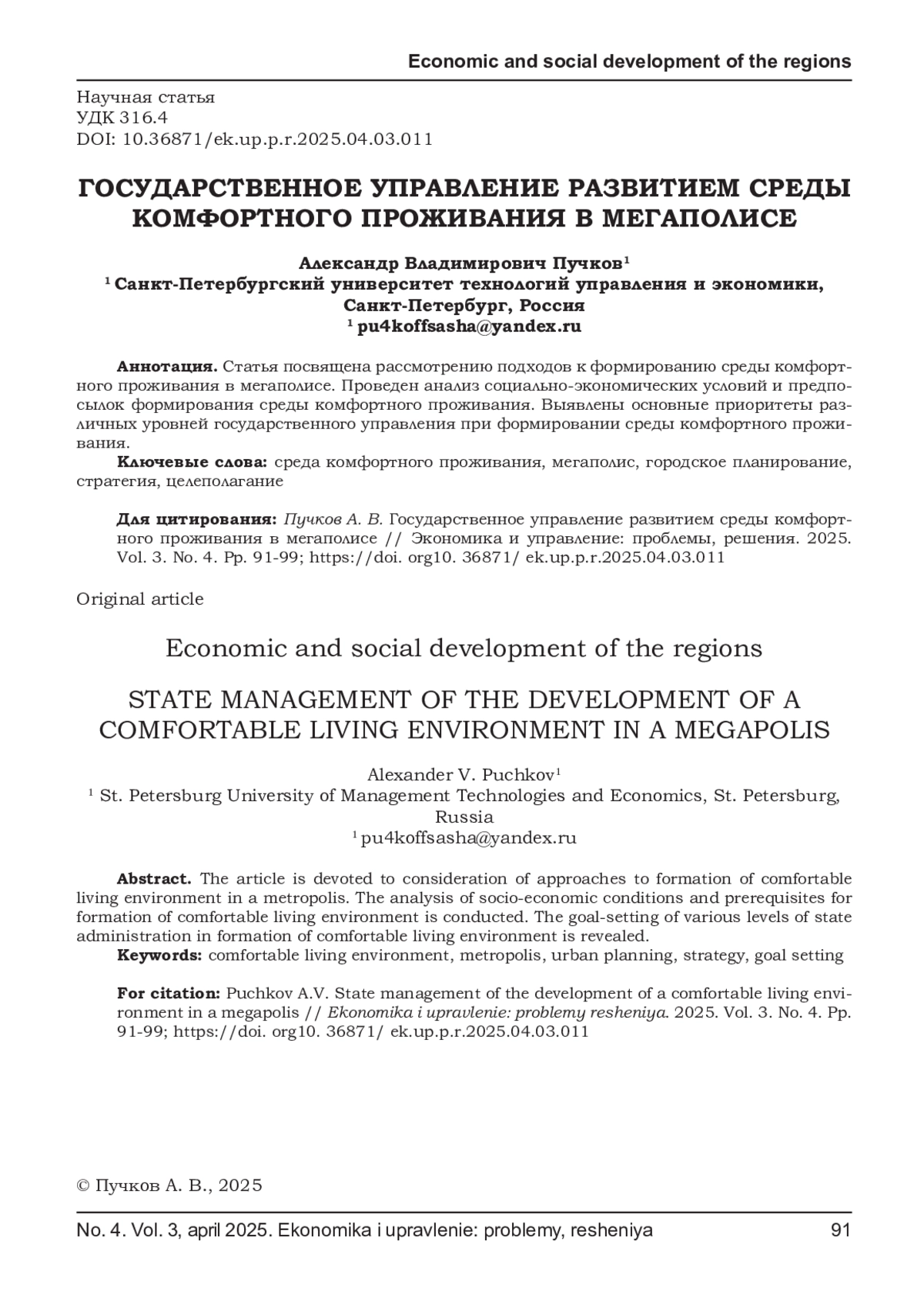 Economic and social development of the regions

Научная статья
УДК 316.4
DOI: 10.36871/ek.up.p.r.2025.04.03.011

ГОСУДАРСТВЕННОЕ УПРАВЛЕНИЕ РАЗВИТИЕМ СРЕДЫ КОМФОРТНОГО ПРОЖИВАНИЯ В МЕГАПОЛИСЕ

Александр Владимирович Пучков$^1$
$^1$ Санкт-Петербургский университет технологий управления и экономики, Санкт-Петербург, Россия
$^1$ pu4koffsasha@yandex.ru

Аннотация. Статья посвящена рассмотрению подходов к формированию среды комфортного проживания в мегаполисе. Проведен анализ социально-экономических условий и предпосылок формирования среды комфортного проживания. Выявлены основные приоритеты различных уровней государственного управления при формировании среды комфортного проживания.
Ключевые слова: среда комфортного проживания, мегаполис, городское планирование, стратегия, целеполагание

Для цитирования: Пучков А. В. Государственное управление развитием среды комфортного проживания в мегаполисе // Экономика и управление: проблемы, решения. 2025. Vol. 3. No. 4. Pp. 91-99; https://doi. org10. 36871/ ek.up.p.r.2025.04.03.011

Original article

Economic and social development of the regions

STATE MANAGEMENT OF THE DEVELOPMENT OF A COMFORTABLE LIVING ENVIRONMENT IN A MEGAPOLIS

Alexander V. Puchkov$^1$
$^1$ St. Petersburg University of Management Technologies and Economics, St. Petersburg, Russia
$^1$ pu4koffsasha@yandex.ru

Abstract. The article is devoted to consideration of approaches to formation of comfortable living environment in a metropolis. The analysis of socio-economic conditions and prerequisites for formation of comfortable living environment is conducted. The goal-setting of various levels of state administration in formation of comfortable living environment is revealed.
Keywords: comfortable living environment, metropolis, urban planning, strategy, goal setting

For citation: Puchkov A.V. State management of the development of a comfortable living environment in a megapolis // Ekonomika i upravlenie: problemy resheniya. 2025. Vol. 3. No. 4. Pp. 91-99; https://doi. org10. 36871/ ek.up.p.r.2025.04.03.011

© Пучков А. В., 2025

No. 4. Vol. 3, april 2025. Ekonomika i upravlenie: problemy, resheniya 91